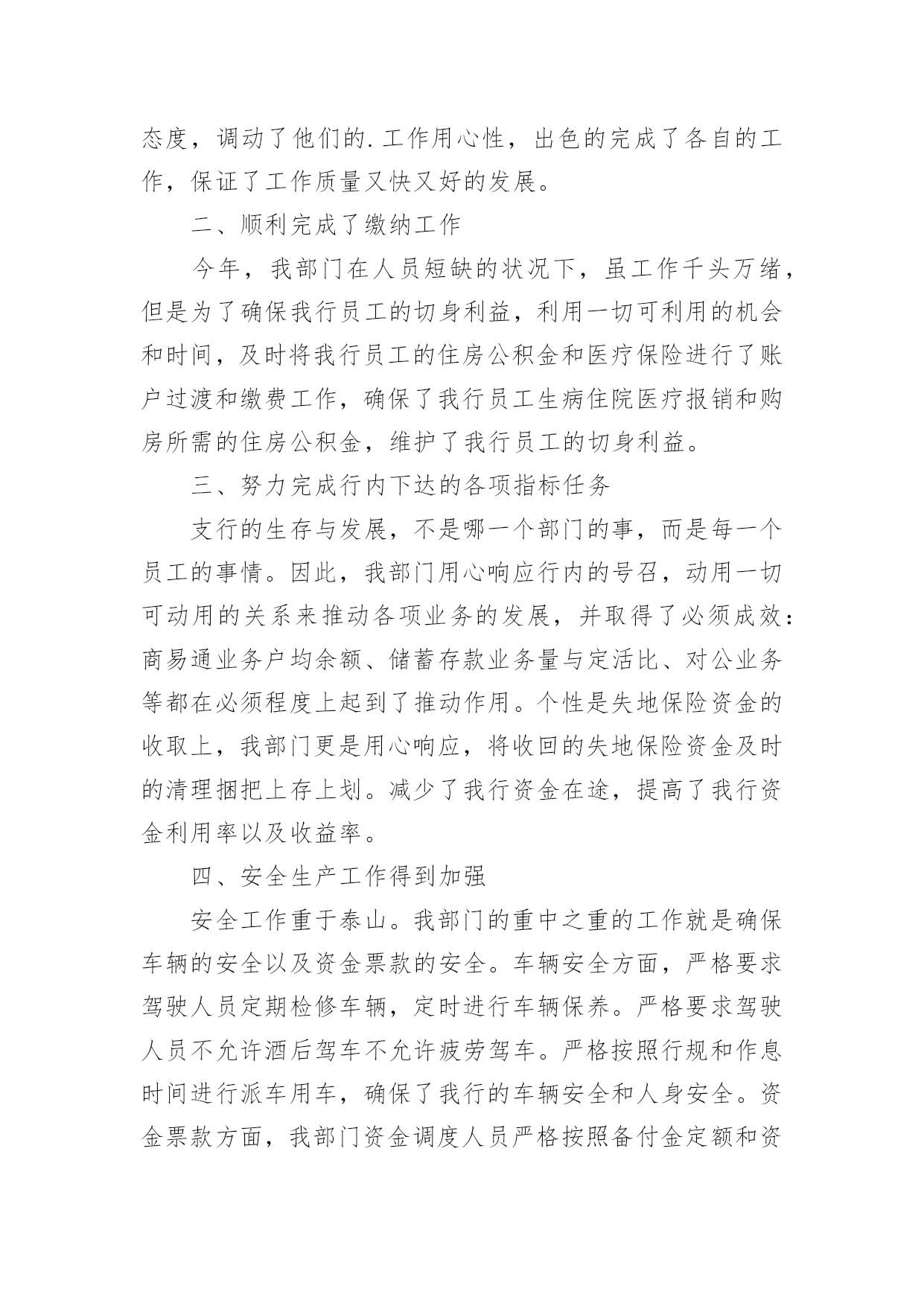 态度，调动了他们的.工作用心性，出色的完成了各自的工作，保证了工作质量又快又好的发展。

二、顺利完成了缴纳工作

今年，我部门在人员短缺的状况下，虽工作千头万绪，但是为了确保我行员工的切身利益，利用一切可利用的机会和时间，及时将我行员工的住房公积金和医疗保险进行了账户过渡和缴费工作，确保了我行员工生病住院医疗报销和购房所需的住房公积金，维护了我行员工的切身利益。

三、努力完成行内下达的各项指标任务

支行的生存与发展，不是哪一个部门的事，而是每一个员工的事情。因此，我部门用心响应行内的号召，动用一切可动用的关系来推动各项业务的发展，并取得了必须成效：商易通业务户均余额、储蓄存款业务量与定活比、对公业务等都在必须程度上起到了推动作用。个性是失地保险资金的收取上，我部门更是用心响应，将收回的失地保险资金及时的清理捆把上存上划。减少了我行资金在途，提高了我行资金利用率以及收益率。

四、安全生产工作得到加强

安全工作重于泰山。我部门的重中之重的工作就是确保车辆的安全以及资金票款的安全。车辆安全方面，严格要求驾驶人员定期检修车辆，定时进行车辆保养。严格要求驾驶人员不允许酒后驾车不允许疲劳驾车。严格按照行规和作息时间进行派车用车，确保了我行的车辆安全和人身安全。资金票款方面，我部门资金调度人员严格按照备付金定额和资